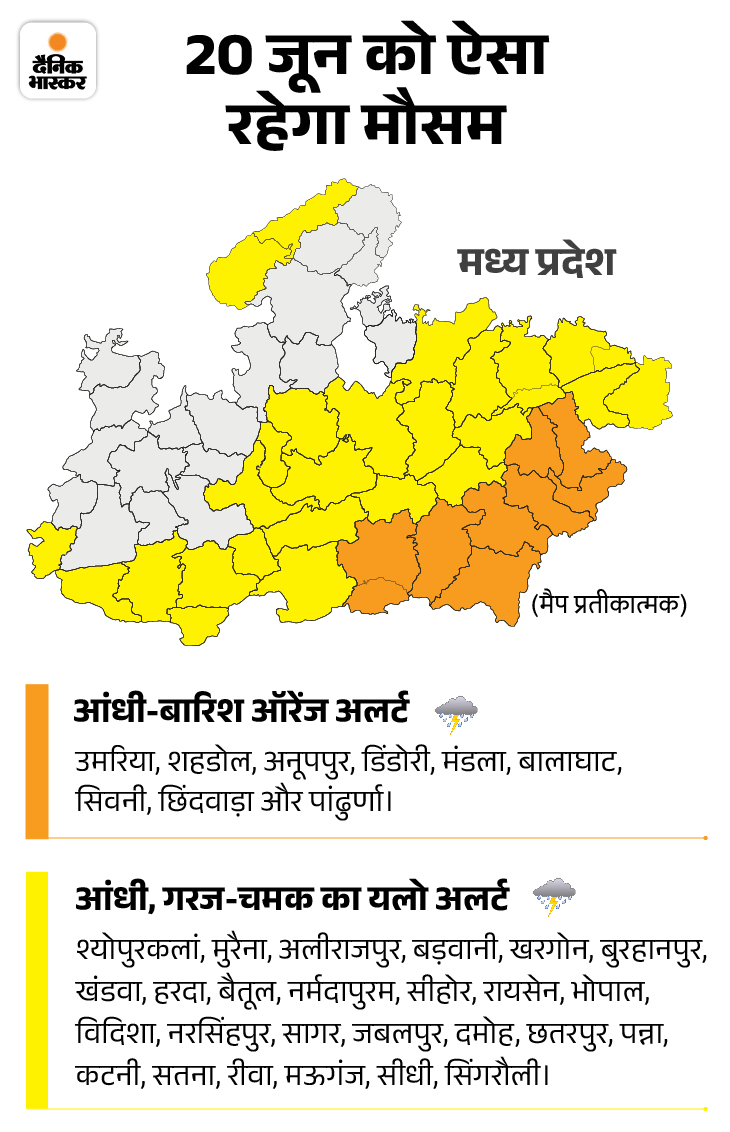 दैनिक भास्कर

20 जून को ऐसा रहेगा मौसम

मध्य प्रदेश

(मैप प्रतीकात्मक)

आंधी-बारिश ऑरेंज अलर्ट

उमरिया, शहडोल, अनूपपुर, डिंडोरी, मंडला, बालाघाट, सिवनी, छिंदवाड़ा और पांढुर्णा।

आंधी, गरज-चमक का यलो अलर्ट

श्योपुरकलां, मुरैना, अलीराजपुर, बड़वानी, खरगोन, बुरहानपुर, खंडवा, हरदा, बैतूल, नर्मदापुरम, सीहोर, रायसेन, भोपाल, विदिशा, नरसिंहपुर, सागर, जबलपुर, दमोह, छतरपुर, पन्ना, कटनी, सतना, रीवा, मऊगंज, सीधी, सिंगरौली।